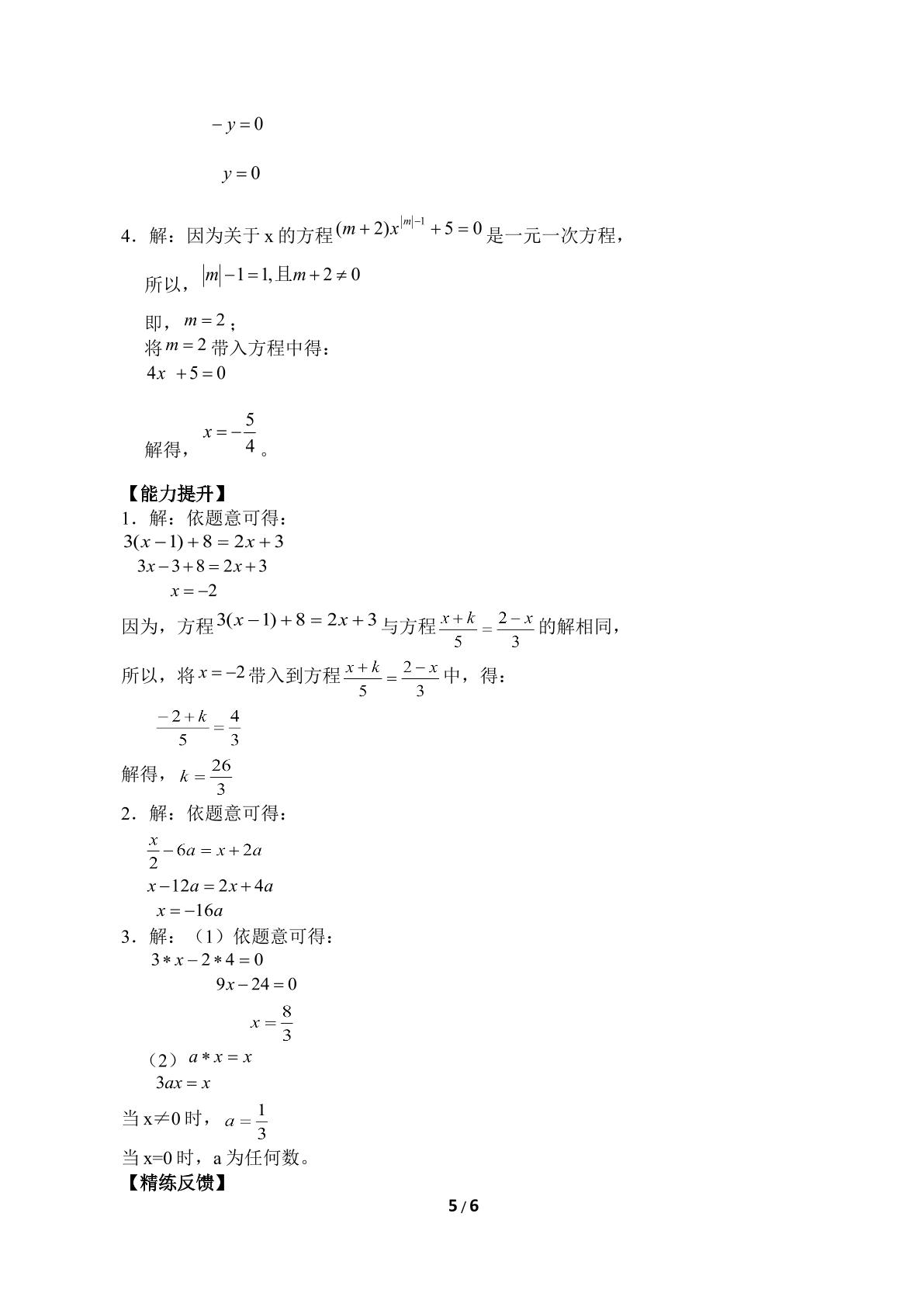 $-y=0$

$y=0$

4．解：因为关于x的方程$(m+2)x^{|m|-1}+5=0$是一元一次方程，

所以，$|m|-1=1,且m+2\neq 0$

即，$m=2$；
将$m=2$带入方程中得：
$4x+5=0$

解得，$x=-\frac{5}{4}$。

【能力提升】
1．解：依题意可得：
$3(x-1)+8=2x+3$
$3x-3+8=2x+3$
$x=-2$
因为，方程$3(x-1)+8=2x+3$与方程$\frac{x+k}{5}=\frac{2-x}{3}$的解相同，

所以，将$x=-2$带入到方程$\frac{x+k}{5}=\frac{2-x}{3}$中，得：

$\frac{-2+k}{5}=\frac{4}{3}$

解得，$k=\frac{26}{3}$
2．解：依题意可得：
$\frac{x}{2}-6a=x+2a$
$x-12a=2x+4a$
$x=-16a$
3．解：（1）依题意可得：
$3*x-2*4=0$
$9x-24=0$
$x=\frac{8}{3}$
（2）$a*x=x$
$3ax=x$
当x≠0时，$a=\frac{1}{3}$
当x=0时，a为任何数。
【精练反馈】

5/6